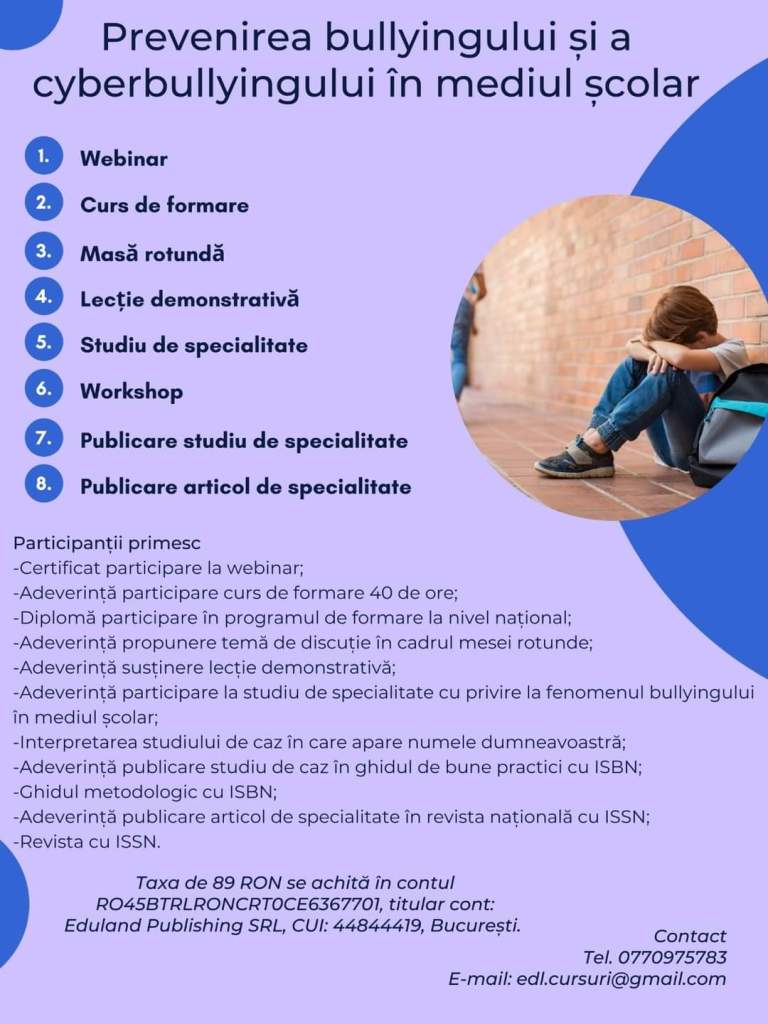 Prevenirea bullyingului și a cyberbullyingului în mediul școlar

1. Webinar
2. Curs de formare
3. Masă rotundă
4. Lecție demonstrativă
5. Studiu de specialitate
6. Workshop
7. Publicare studiu de specialitate
8. Publicare articol de specialitate

Participanții primesc
-Certificat participare la webinar;
-Adeverință participare curs de formare 40 de ore;
-Diplomă participare în programul de formare la nivel național;
-Adeverință propunere temă de discuție în cadrul mesei rotunde;
-Adeverință susținere lecție demonstrativă;
-Adeverință participare la studiu de specialitate cu privire la fenomenul bullyingului în mediul școlar;
-Interpretarea studiului de caz în care apare numele dumneavoastră;
-Adeverință publicare studiu de caz în ghidul de bune practici cu ISBN;
-Ghidul metodologic cu ISBN;
-Adeverință publicare articol de specialitate în revista națională cu ISSN;
-Revista cu ISSN.

Taxa de 89 RON se achită în contul RO45BTRLRONCRT0CE6367701, titular cont: Eduland Publishing SRL, CUI: 44844419, București.

Contact
Tel. 0770975783
E-mail: edl.cursuri@gmail.com